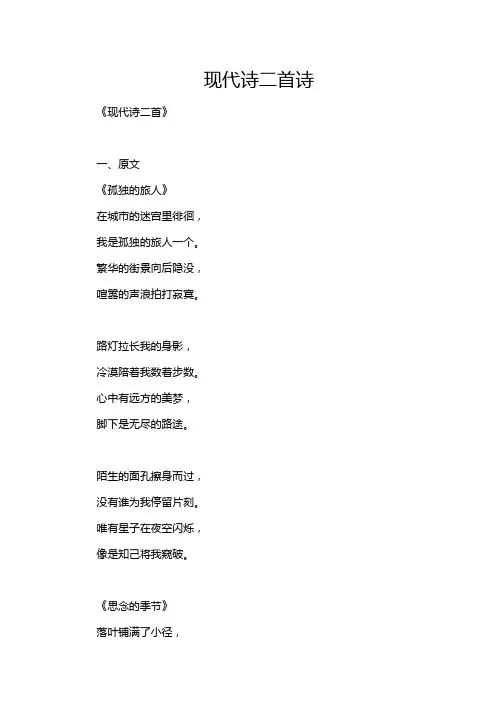 现代诗二首诗

《现代诗二首》

一、原文

《孤独的旅人》

在城市的迷宫里徘徊，

我是孤独的旅人一个。

繁华的街景向后隐没，

喧嚣的声浪拍打寂寞。

路灯拉长我的身影，

冷漠陪着我数着步数。

心中有远方的美梦，

脚下是无尽的路途。

陌生的面孔擦身而过，

没有谁为我停留片刻。

唯有星子在夜空闪烁，

像是知己将我窥破。

《思念的季节》

落叶铺满了小径，